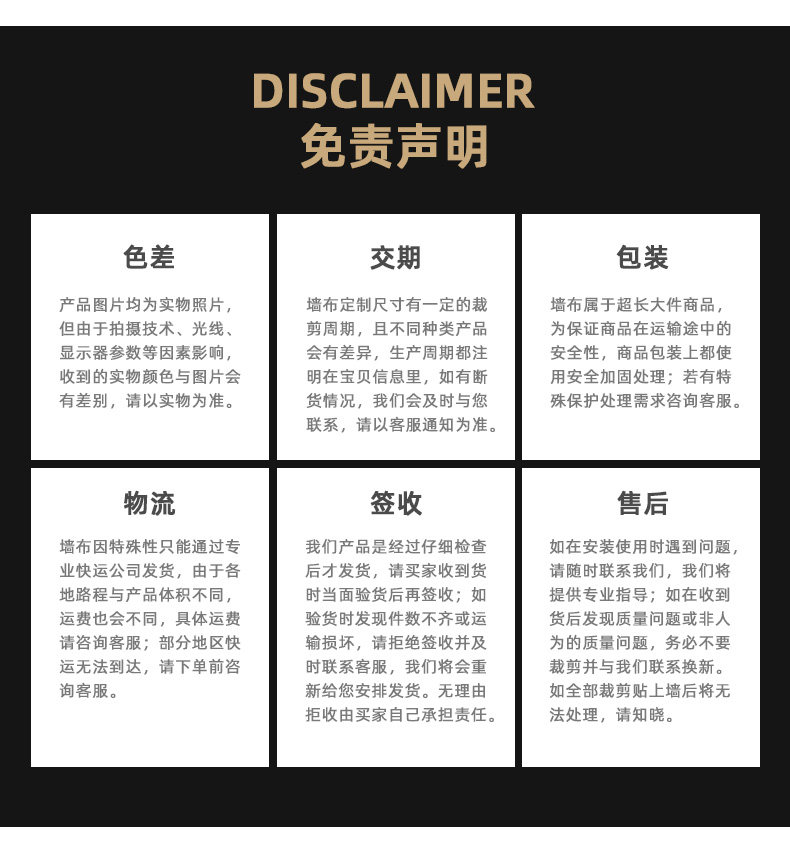 DISCLAIMER
免责声明

色差

产品图片均为实物照片，但由于拍摄技术、光线、显示器参数等因素影响，收到的实物颜色与图片会有差别，请以实物为准。

交期

墙布定制尺寸有一定的裁剪周期，且不同种类产品会有差异，生产周期都注明在宝贝信息里，如有断货情况，我们会及时与您联系，请以客服通知为准。

包装

墙布属于超长大件商品，为保证商品在运输途中的安全性，商品包装上都使用安全加固处理；若有特殊保护处理需求咨询客服。

物流

墙布因特殊性只能通过专业快运公司发货，由于各地路程与产品体积不同，运费也会不同，具体运费请咨询客服；部分地区快运无法到达，请下单前咨询客服。

签收

我们产品是经过仔细检查后才发货，请买家收到货时当面验货后再签收；如验货时发现件数不齐或运输损坏，请拒绝签收并及时联系客服，我们将会重新给您安排发货。无理由拒收由买家自己承担责任。

售后

如在安装使用时遇到问题，请随时联系我们，我们将提供专业指导；如在收到货后发现质量问题或非人为的质量问题，务必不要裁剪并与我们联系换新。如全部裁剪贴上墙后将无法处理，请知晓。